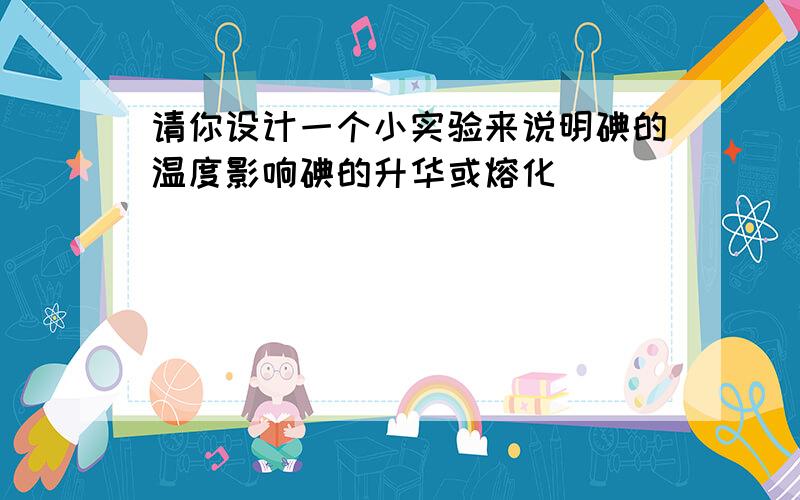 请你设计一个小实验来说明碘的温度影响碘的升华或熔化